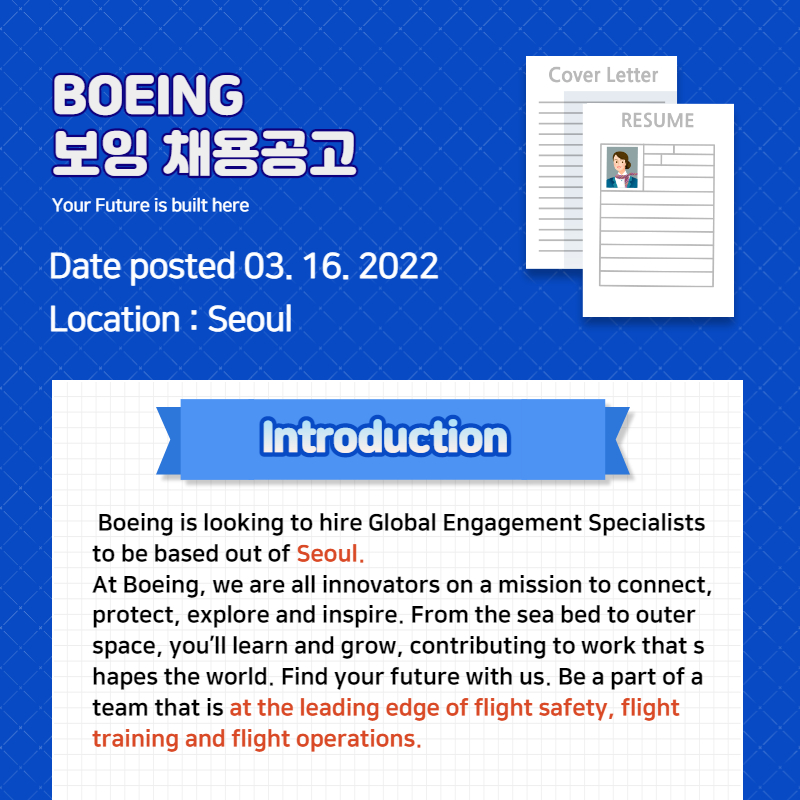 BOEING
보잉 채용공고
Your Future is built here

Date posted 03. 16. 2022
Location : Seoul

Cover Letter

RESUME

Introduction

Boeing is looking to hire Global Engagement Specialists to be based out of Seoul.
At Boeing, we are all innovators on a mission to connect, protect, explore and inspire. From the sea bed to outer space, you'll learn and grow, contributing to work that s hapes the world. Find your future with us. Be a part of a team that is at the leading edge of flight safety, flight training and flight operations.